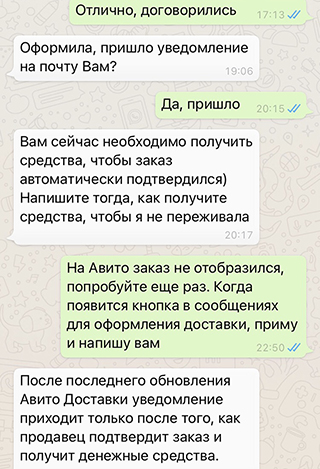 Отлично, договорились 17:13

Оформила, пришло уведомление на почту Вам? 19:06

Да, пришло 20:15

Вам сейчас необходимо получить средства, чтобы заказ автоматически подтвердился)
Напишите тогда, как получите средства, чтобы я не переживала 20:17

На Авито заказ не отобразился, попробуйте еще раз. Когда появится кнопка в сообщениях для оформления доставки, приму и напишу вам 22:50

После последнего обновления Авито Доставки уведомление приходит только после того, как продавец подтвердит заказ и получит денежные средства.